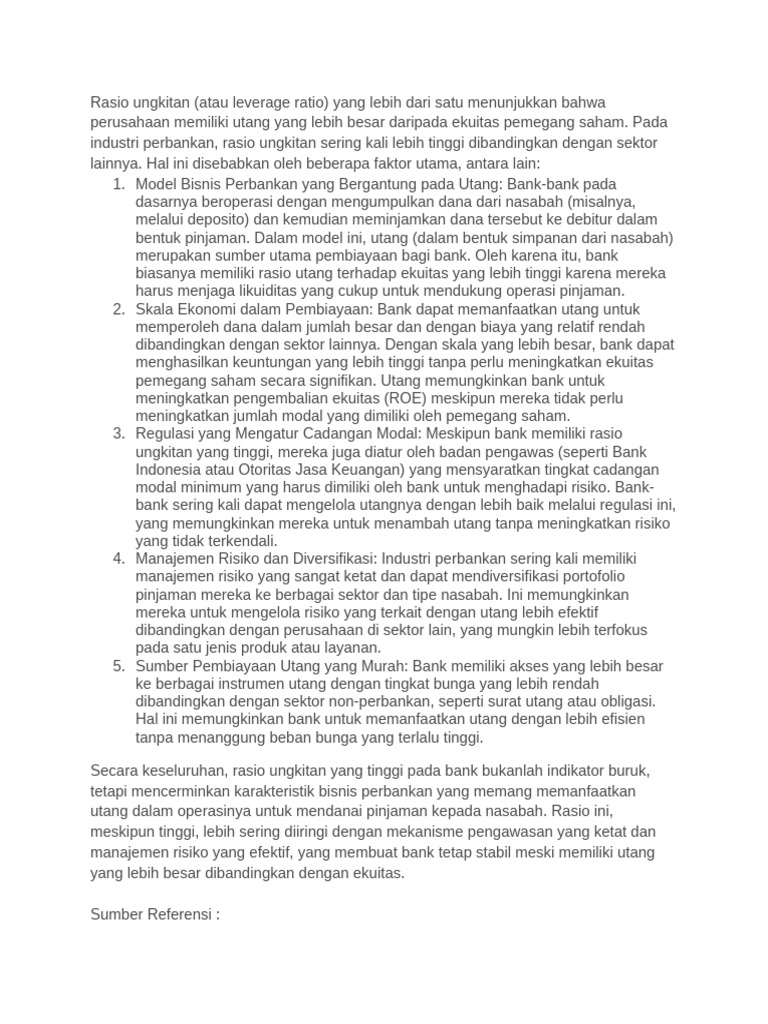 Rasio ungkitan (atau leverage ratio) yang lebih dari satu menunjukkan bahwa perusahaan memiliki utang yang lebih besar daripada ekuitas pemegang saham. Pada industri perbankan, rasio ungkitan sering kali lebih tinggi dibandingkan dengan sektor lainnya. Hal ini disebabkan oleh beberapa faktor utama, antara lain:

1. Model Bisnis Perbankan yang Bergantung pada Utang: Bank-bank pada dasarnya beroperasi dengan mengumpulkan dana dari nasabah (misalnya, melalui deposito) dan kemudian meminjamkan dana tersebut ke debitur dalam bentuk pinjaman. Dalam model ini, utang (dalam bentuk simpanan dari nasabah) merupakan sumber utama pembiayaan bagi bank. Oleh karena itu, bank biasanya memiliki rasio utang terhadap ekuitas yang lebih tinggi karena mereka harus menjaga likuiditas yang cukup untuk mendukung operasi pinjaman.
2. Skala Ekonomi dalam Pembiayaan: Bank dapat memanfaatkan utang untuk memperoleh dana dalam jumlah besar dan dengan biaya yang relatif rendah dibandingkan dengan sektor lainnya. Dengan skala yang lebih besar, bank dapat menghasilkan keuntungan yang lebih tinggi tanpa perlu meningkatkan ekuitas pemegang saham secara signifikan. Utang memungkinkan bank untuk meningkatkan pengembalian ekuitas (ROE) meskipun mereka tidak perlu meningkatkan jumlah modal yang dimiliki oleh pemegang saham.
3. Regulasi yang Mengatur Cadangan Modal: Meskipun bank memiliki rasio ungkitan yang tinggi, mereka juga diatur oleh badan pengawas (seperti Bank Indonesia atau Otoritas Jasa Keuangan) yang mensyaratkan tingkat cadangan modal minimum yang harus dimiliki oleh bank untuk menghadapi risiko. Bank-bank sering kali dapat mengelola utangnya dengan lebih baik melalui regulasi ini, yang memungkinkan mereka untuk menambah utang tanpa meningkatkan risiko yang tidak terkendali.
4. Manajemen Risiko dan Diversifikasi: Industri perbankan sering kali memiliki manajemen risiko yang sangat ketat dan dapat mendiversifikasi portofolio pinjaman mereka ke berbagai sektor dan tipe nasabah. Ini memungkinkan mereka untuk mengelola risiko yang terkait dengan utang lebih efektif dibandingkan dengan perusahaan di sektor lain, yang mungkin lebih terfokus pada satu jenis produk atau layanan.
5. Sumber Pembiayaan Utang yang Murah: Bank memiliki akses yang lebih besar ke berbagai instrumen utang dengan tingkat bunga yang lebih rendah dibandingkan dengan sektor non-perbankan, seperti surat utang atau obligasi. Hal ini memungkinkan bank untuk memanfaatkan utang dengan lebih efisien tanpa menanggung beban bunga yang terlalu tinggi.

Secara keseluruhan, rasio ungkitan yang tinggi pada bank bukanlah indikator buruk, tetapi mencerminkan karakteristik bisnis perbankan yang memang memanfaatkan utang dalam operasinya untuk mendanai pinjaman kepada nasabah. Rasio ini, meskipun tinggi, lebih sering diiringi dengan mekanisme pengawasan yang ketat dan manajemen risiko yang efektif, yang membuat bank tetap stabil meski memiliki utang yang lebih besar dibandingkan dengan ekuitas.

Sumber Referensi :